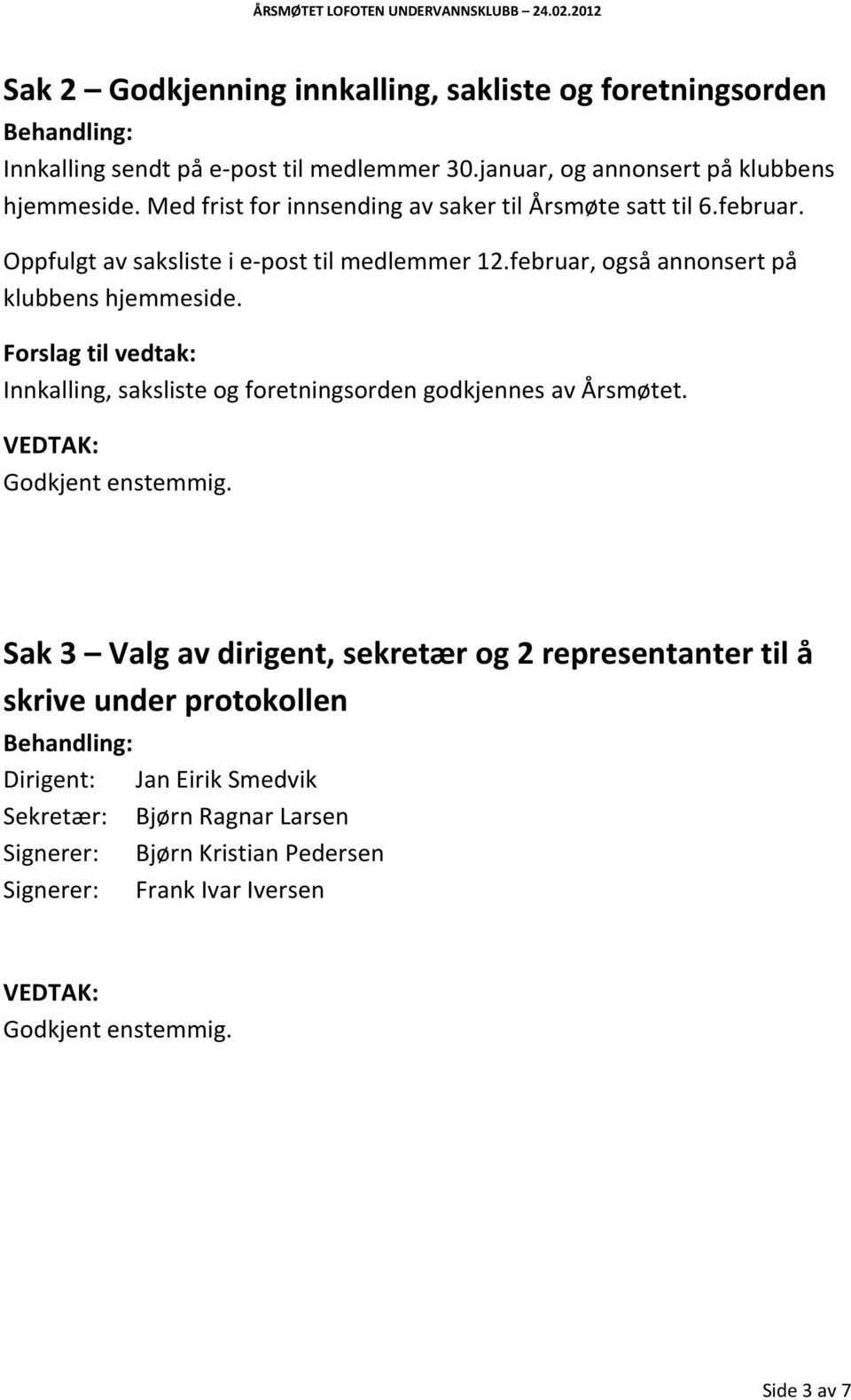 ÅRSMØTET LOFOTEN UNDERVANNSKLUBB – 24.02.2012

Sak 2 – Godkjenning innkalling, sakliste og foretningsorden

Behandling:

Innkalling sendt på e-post til medlemmer 30.januar, og annonsert på klubbens hjemmeside. Med frist for innsending av saker til Årsmøte satt til 6.februar.

Oppfulgt av saksliste i e-post til medlemmer 12.februar, også annonsert på klubbens hjemmeside.

Forslag til vedtak:

Innkalling, saksliste og foretningsorden godkjennes av Årsmøtet.

VEDTAK:

Godkjent enstemmig.

Sak 3 – Valg av dirigent, sekretær og 2 representanter til å skrive under protokollen

Behandling:

Dirigent: Jan Eirik Smedvik
Sekretær: Bjørn Ragnar Larsen
Signerer: Bjørn Kristian Pedersen
Signerer: Frank Ivar Iversen

VEDTAK:

Godkjent enstemmig.

Side 3 av 7